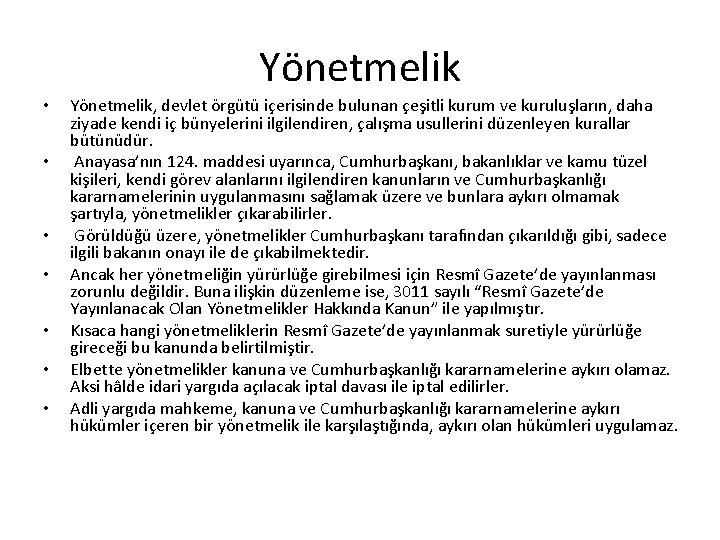 Yönetmelik

• Yönetmelik, devlet örgütü içerisinde bulunan çeşitli kurum ve kuruluşların, daha ziyade kendi iç bünyelerini ilgilendiren, çalışma usullerini düzenleyen kurallar bütünüdür.
• Anayasa'nın 124. maddesi uyarınca, Cumhurbaşkanı, bakanlıklar ve kamu tüzel kişileri, kendi görev alanlarını ilgilendiren kanunların ve Cumhurbaşkanlığı kararnamelerinin uygulanmasını sağlamak üzere ve bunlara aykırı olmamak şartıyla, yönetmelikler çıkarabilirler.
• Görüldüğü üzere, yönetmelikler Cumhurbaşkanı tarafından çıkarıldığı gibi, sadece ilgili bakanın onayı ile de çıkabilmektedir.
• Ancak her yönetmeliğin yürürlüğe girebilmesi için Resmî Gazete'de yayınlanması zorunlu değildir. Buna ilişkin düzenleme ise, 3011 sayılı "Resmî Gazete'de Yayınlanacak Olan Yönetmelikler Hakkında Kanun" ile yapılmıştır.
• Kısaca hangi yönetmeliklerin Resmî Gazete'de yayınlanmak suretiyle yürürlüğe gireceği bu kanunda belirtilmiştir.
• Elbette yönetmelikler kanuna ve Cumhurbaşkanlığı kararnamelerine aykırı olamaz. Aksi hâlde idari yargıda açılacak iptal davası ile iptal edilirler.
• Adli yargıda mahkeme, kanuna ve Cumhurbaşkanlığı kararnamelerine aykırı hükümler içeren bir yönetmelik ile karşılaştığında, aykırı olan hükümleri uygulamaz.